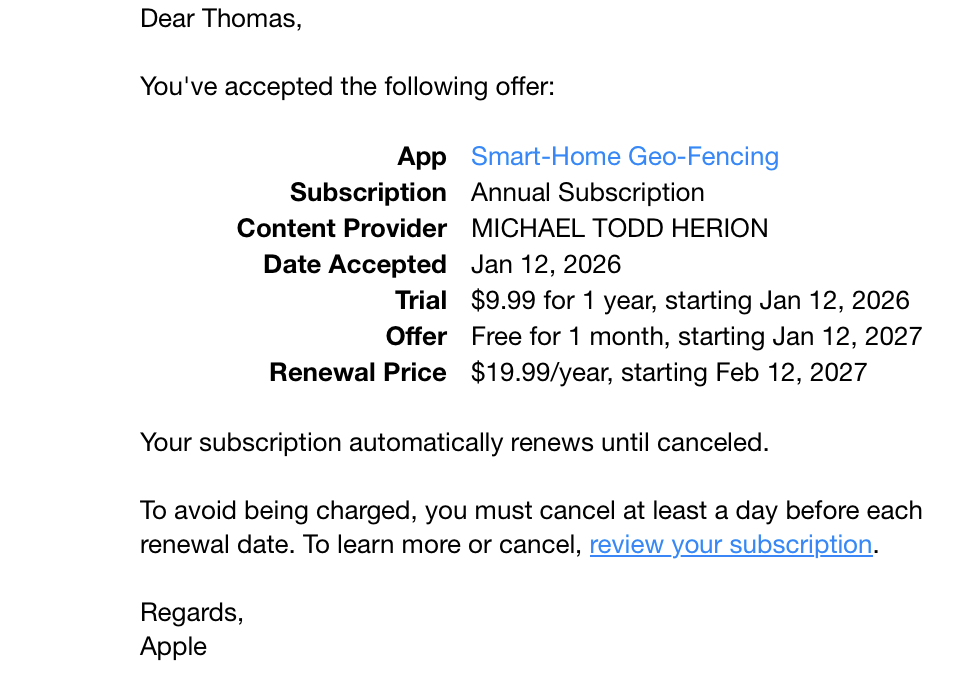 Dear Thomas,

You've accepted the following offer:

| | |
|---|---|
| **App** | Smart-Home Geo-Fencing |
| **Subscription** | Annual Subscription |
| **Content Provider** | MICHAEL TODD HERION |
| **Date Accepted** | Jan 12, 2026 |
| **Trial** | \$9.99 for 1 year, starting Jan 12, 2026 |
| **Offer** | Free for 1 month, starting Jan 12, 2027 |
| **Renewal Price** | \$19.99/year, starting Feb 12, 2027 |

Your subscription automatically renews until canceled.

To avoid being charged, you must cancel at least a day before each renewal date. To learn more or cancel, review your subscription.

Regards,
Apple